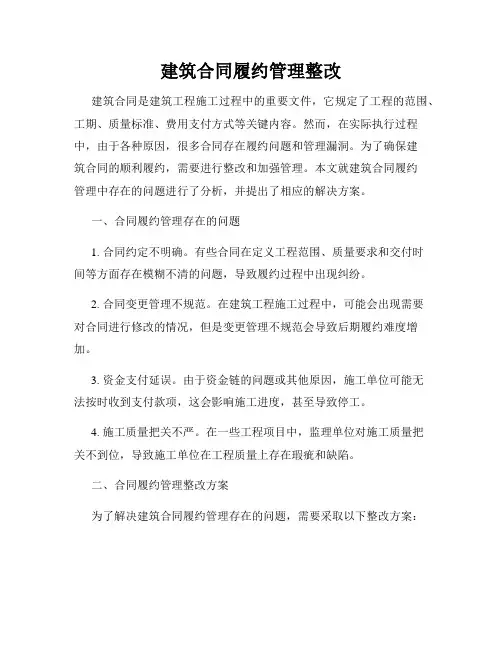 建筑合同履约管理整改

建筑合同是建筑工程施工过程中的重要文件，它规定了工程的范围、工期、质量标准、费用支付方式等关键内容。然而，在实际执行过程中，由于各种原因，很多合同存在履约问题和管理漏洞。为了确保建筑合同的顺利履约，需要进行整改和加强管理。本文就建筑合同履约管理中存在的问题进行了分析，并提出了相应的解决方案。

一、合同履约管理存在的问题

1. 合同约定不明确。有些合同在定义工程范围、质量要求和交付时间等方面存在模糊不清的问题，导致履约过程中出现纠纷。

2. 合同变更管理不规范。在建筑工程施工过程中，可能会出现需要对合同进行修改的情况，但是变更管理不规范会导致后期履约难度增加。

3. 资金支付延误。由于资金链的问题或其他原因，施工单位可能无法按时收到支付款项，这会影响施工进度，甚至导致停工。

4. 施工质量把关不严。在一些工程项目中，监理单位对施工质量把关不到位，导致施工单位在工程质量上存在瑕疵和缺陷。

二、合同履约管理整改方案

为了解决建筑合同履约管理存在的问题，需要采取以下整改方案：